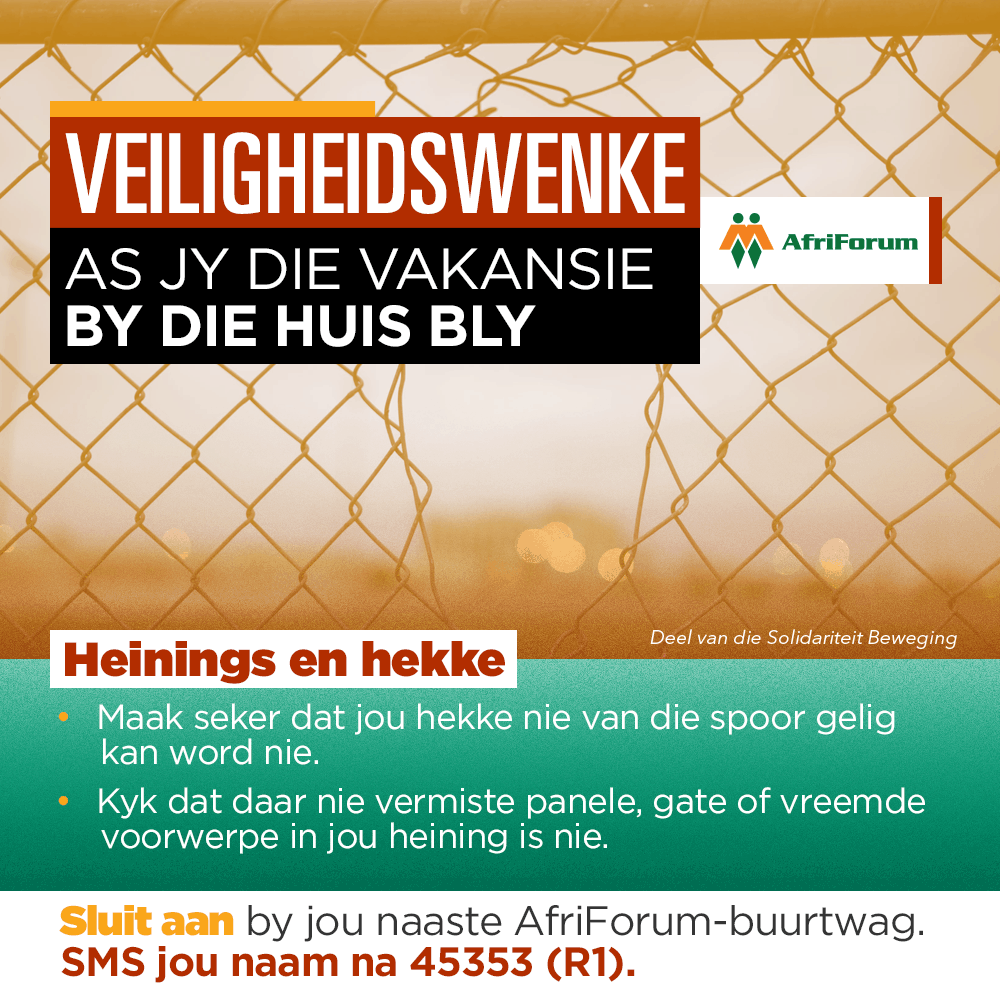 VEILIGHEIDSWENKE
AS JY DIE VAKANSIE
BY DIE HUIS BLY

AfriForum

Deel van die Solidariteit Beweging

Heinings en hekke

• Maak seker dat jou hekke nie van die spoor gelig kan word nie.
• Kyk dat daar nie vermiste panele, gate of vreemde voorwerpe in jou heining is nie.

Sluit aan by jou naaste AfriForum-buurtwag.
SMS jou naam na 45353 (R1).